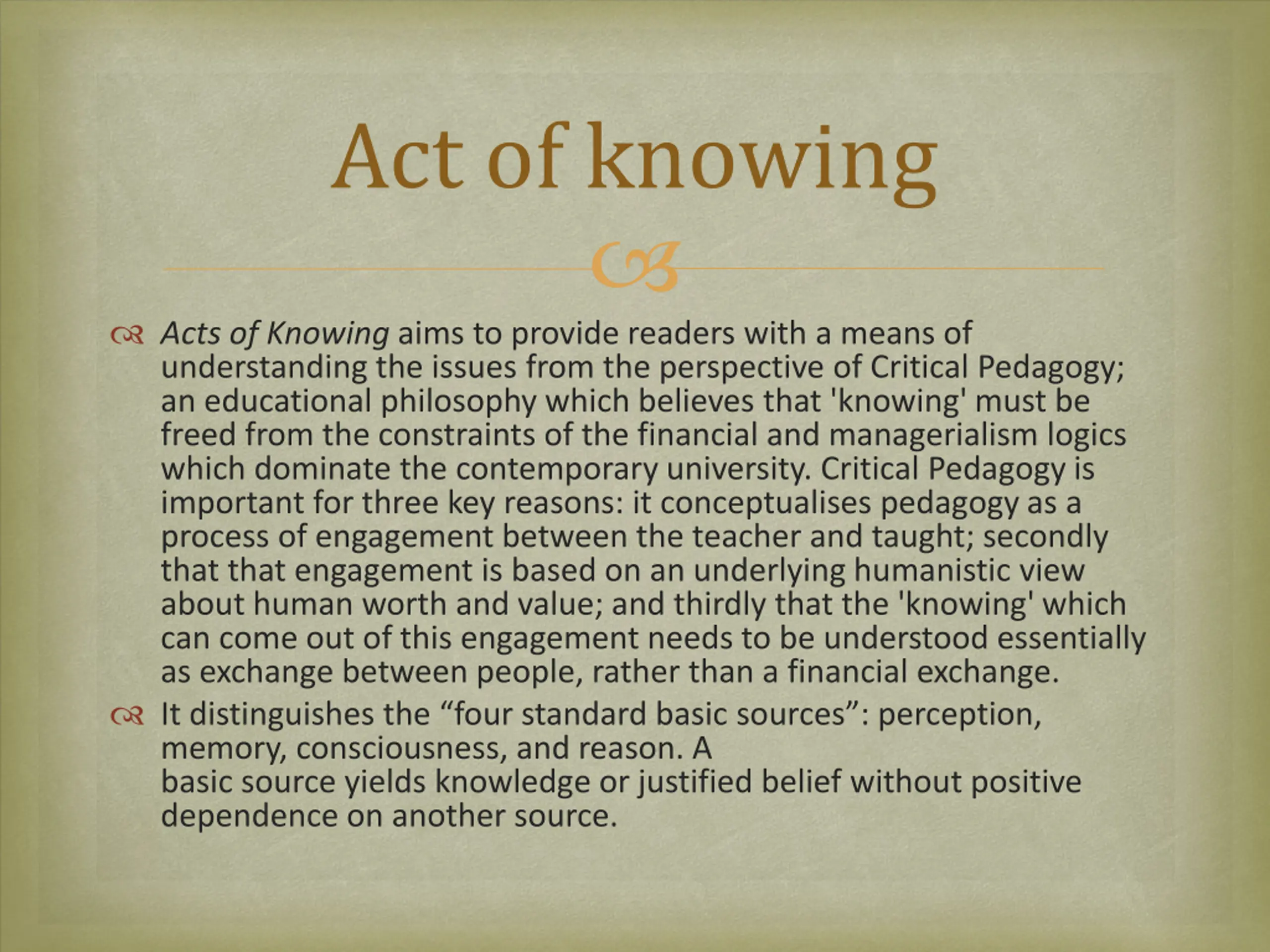 Act of knowing

Acts of Knowing aims to provide readers with a means of understanding the issues from the perspective of Critical Pedagogy; an educational philosophy which believes that 'knowing' must be freed from the constraints of the financial and managerialism logics which dominate the contemporary university. Critical Pedagogy is important for three key reasons: it conceptualises pedagogy as a process of engagement between the teacher and taught; secondly that that engagement is based on an underlying humanistic view about human worth and value; and thirdly that the 'knowing' which can come out of this engagement needs to be understood essentially as exchange between people, rather than a financial exchange.

It distinguishes the “four standard basic sources”: perception, memory, consciousness, and reason. A basic source yields knowledge or justified belief without positive dependence on another source.